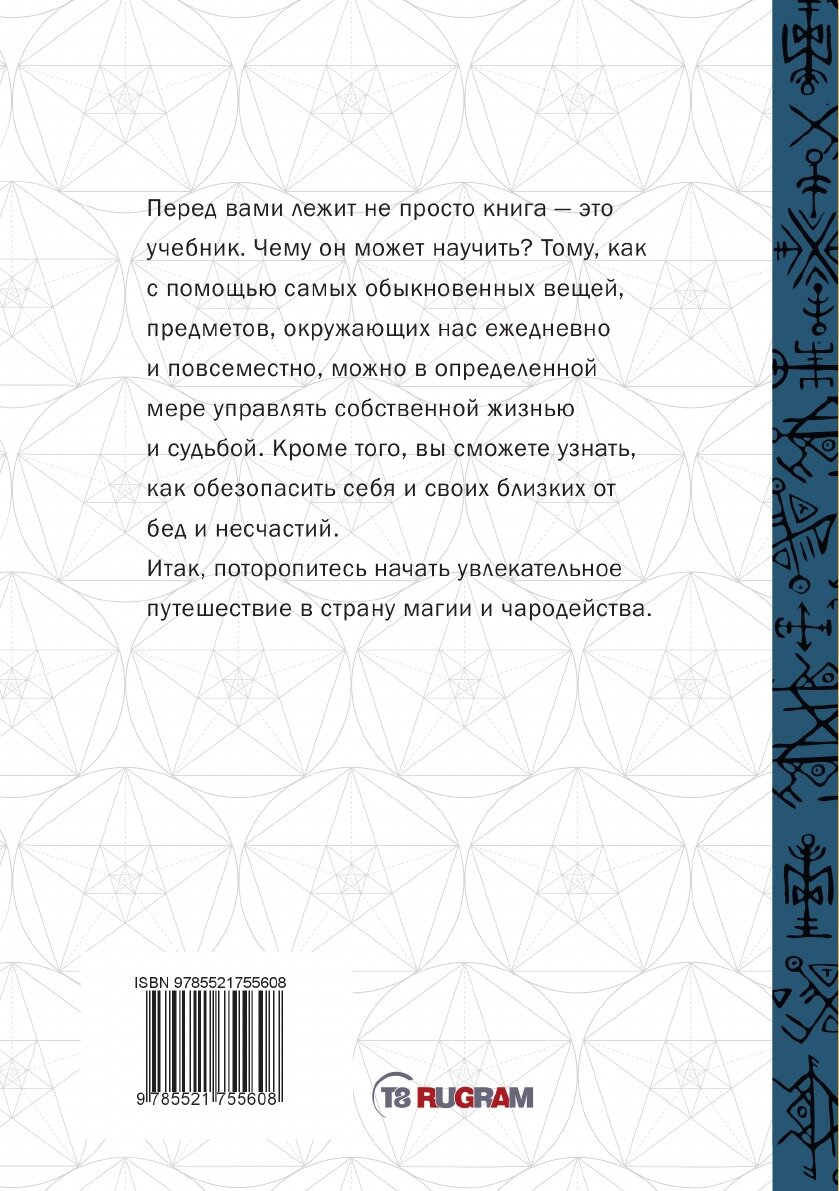 Перед вами лежит не просто книга — это учебник. Чему он может научить? Тому, как с помощью самых обыкновенных вещей, предметов, окружающих нас ежедневно и повсеместно, можно в определенной мере управлять собственной жизнью и судьбой. Кроме того, вы сможете узнать, как обезопасить себя и своих близких от бед и несчастий.

Итак, поторопитесь начать увлекательное путешествие в страну магии и чародейства.

ISBN 9785521755608

9 785521 755608

T8 RUGRAM